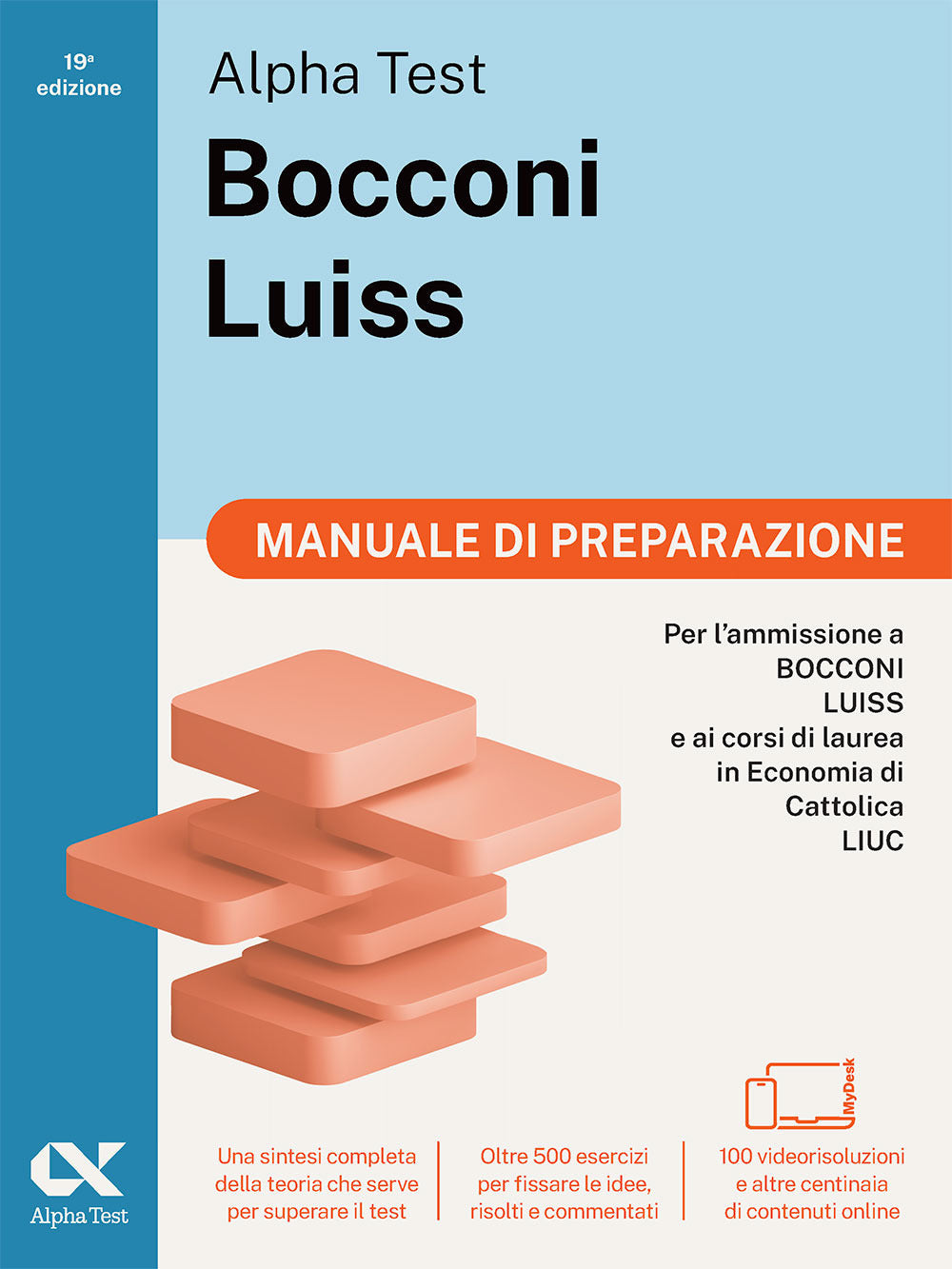 19ª
edizione

Alpha Test

Bocconi
Luiss

MANUALE DI PREPARAZIONE

Per l'ammissione a
BOCCONI
LUISS
e ai corsi di laurea
in Economia di
Cattolica
LIUC

MyDesk

Alpha Test

Una sintesi completa della teoria che serve per superare il test

Oltre 500 esercizi per fissare le idee, risolti e commentati

100 videorisoluzioni e altre centinaia di contenuti online